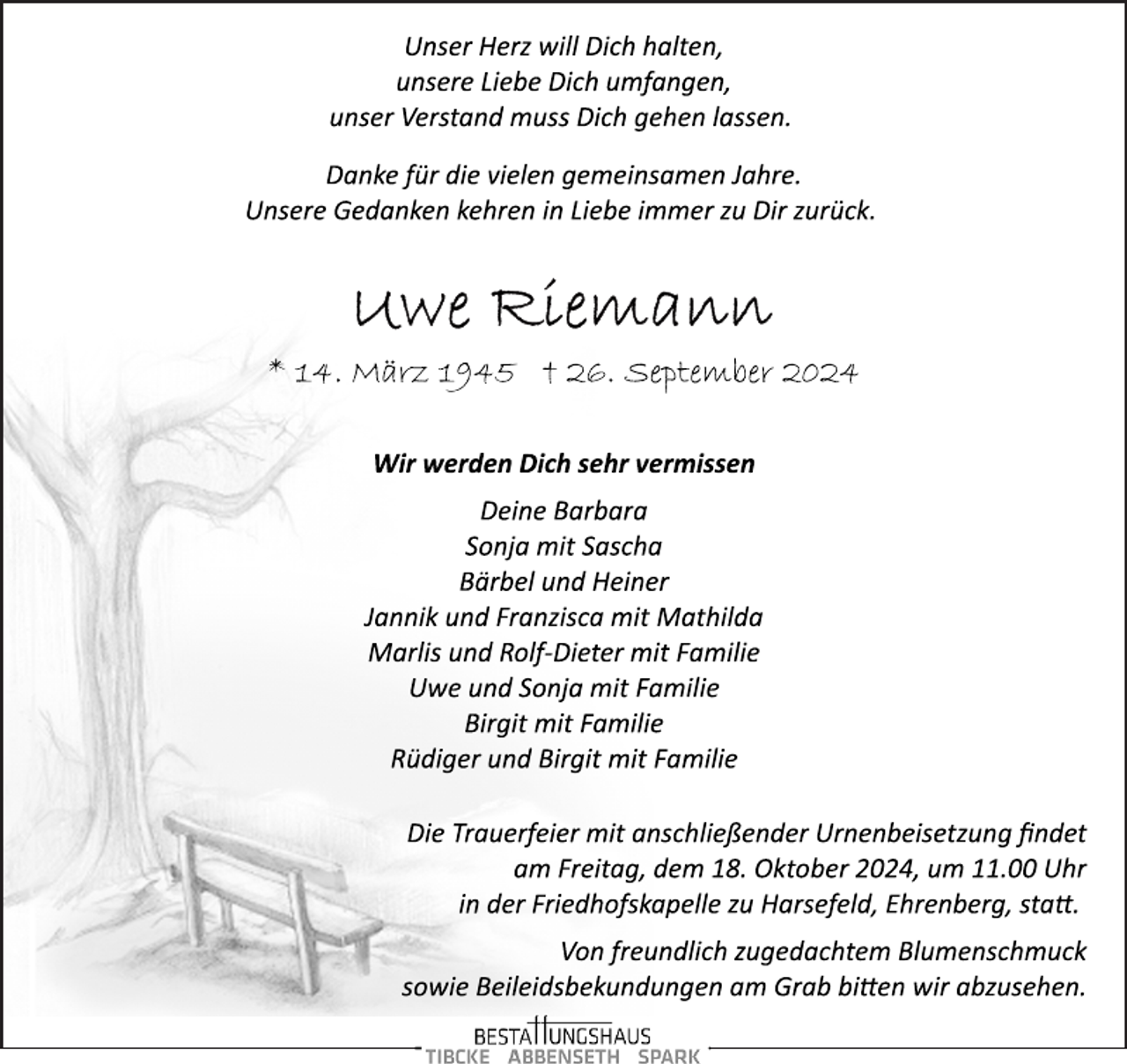 Unser Herz will Dich halten,
unsere Liebe Dich umfangen,
unser Verstand muss Dich gehen lassen.

Danke für die vielen gemeinsamen Jahre.
Unsere Gedanken kehren in Liebe immer zu Dir zurück.

Uwe Riemann

* 14. März 1945 † 26. September 2024

Wir werden Dich sehr vermissen

Deine Barbara
Sonja mit Sascha
Bärbel und Heiner
Jannik und Franzisca mit Mathilda
Marlis und Rolf-Dieter mit Familie
Uwe und Sonja mit Familie
Birgit mit Familie
Rüdiger und Birgit mit Familie

Die Trauerfeier mit anschließender Urnenbeisetzung findet am Freitag, dem 18. Oktober 2024, um 11.00 Uhr in der Friedhofskapelle zu Harsefeld, Ehrenberg, statt.

Von freundlich zugedachtem Blumenschmuck sowie Beileidsbekundungen am Grab bitten wir abzusehen.

BESTATTUNGSHAUS
TIBCKE ABBENSETH SPARK